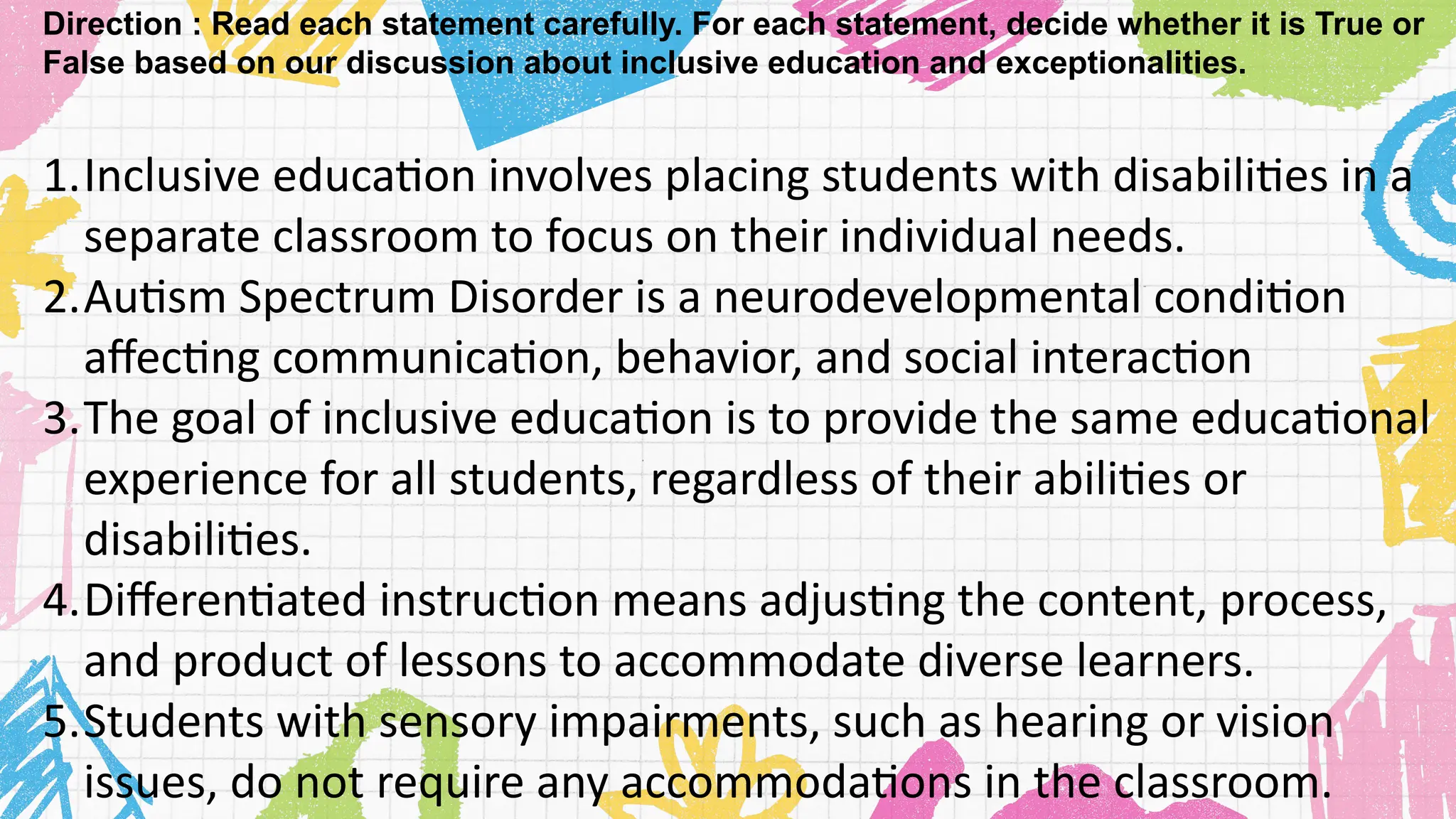 Direction : Read each statement carefully. For each statement, decide whether it is True or False based on our discussion about inclusive education and exceptionalities.

1. Inclusive education involves placing students with disabilities in a separate classroom to focus on their individual needs.
2. Autism Spectrum Disorder is a neurodevelopmental condition affecting communication, behavior, and social interaction
3. The goal of inclusive education is to provide the same educational experience for all students, regardless of their abilities or disabilities.
4. Differentiated instruction means adjusting the content, process, and product of lessons to accommodate diverse learners.
5. Students with sensory impairments, such as hearing or vision issues, do not require any accommodations in the classroom.